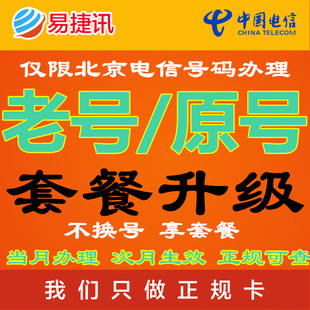 易捷讯

中国电信
CHINA TELECOM

仅限北京电信号码办理

老号/原号

套餐升级

不换号 享套餐

当月办理 次月生效 正规可查

我们只做正规卡